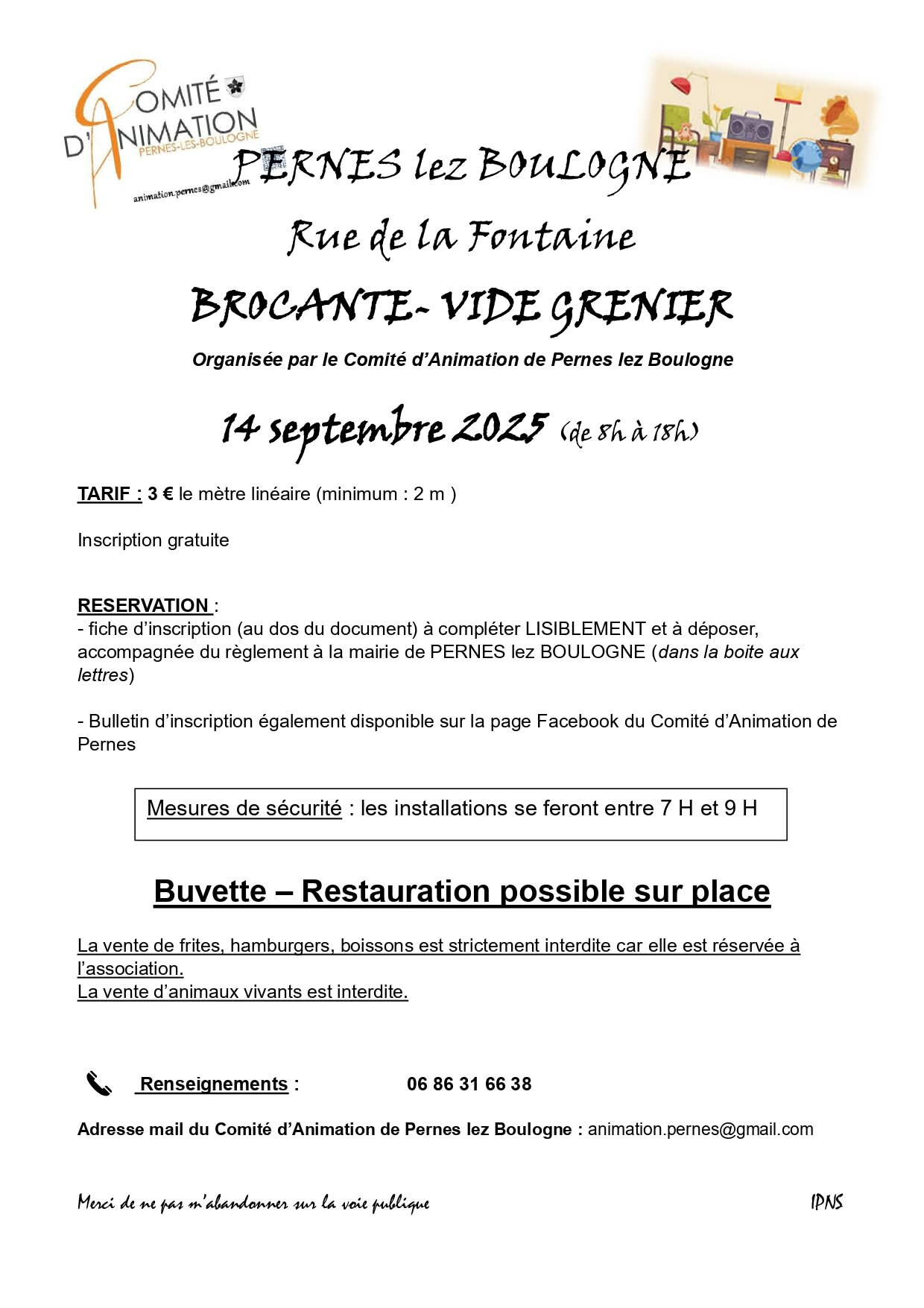 COMITÉ D'ANIMATION
PERNES-LES-BOULOGNE
animation.pernes@gmail.com

PERNES lez BOULOGNE

Rue de la Fontaine

BROCANTE- VIDE GRENIER

Organisée par le Comité d'Animation de Pernes lez Boulogne

14 septembre 2025 (de 8h à 18h)

TARIF : 3 € le mètre linéaire (minimum : 2 m )

Inscription gratuite

RESERVATION :
- fiche d'inscription (au dos du document) à compléter LISIBLEMENT et à déposer, accompagnée du règlement à la mairie de PERNES lez BOULOGNE (dans la boite aux lettres)

- Bulletin d'inscription également disponible sur la page Facebook du Comité d'Animation de Pernes

Mesures de sécurité : les installations se feront entre 7 H et 9 H

Buvette – Restauration possible sur place

La vente de frites, hamburgers, boissons est strictement interdite car elle est réservée à l'association.
La vente d'animaux vivants est interdite.

Renseignements : 06 86 31 66 38

Adresse mail du Comité d'Animation de Pernes lez Boulogne : animation.pernes@gmail.com

Merci de ne pas m'abandonner sur la voie publique

IPNS